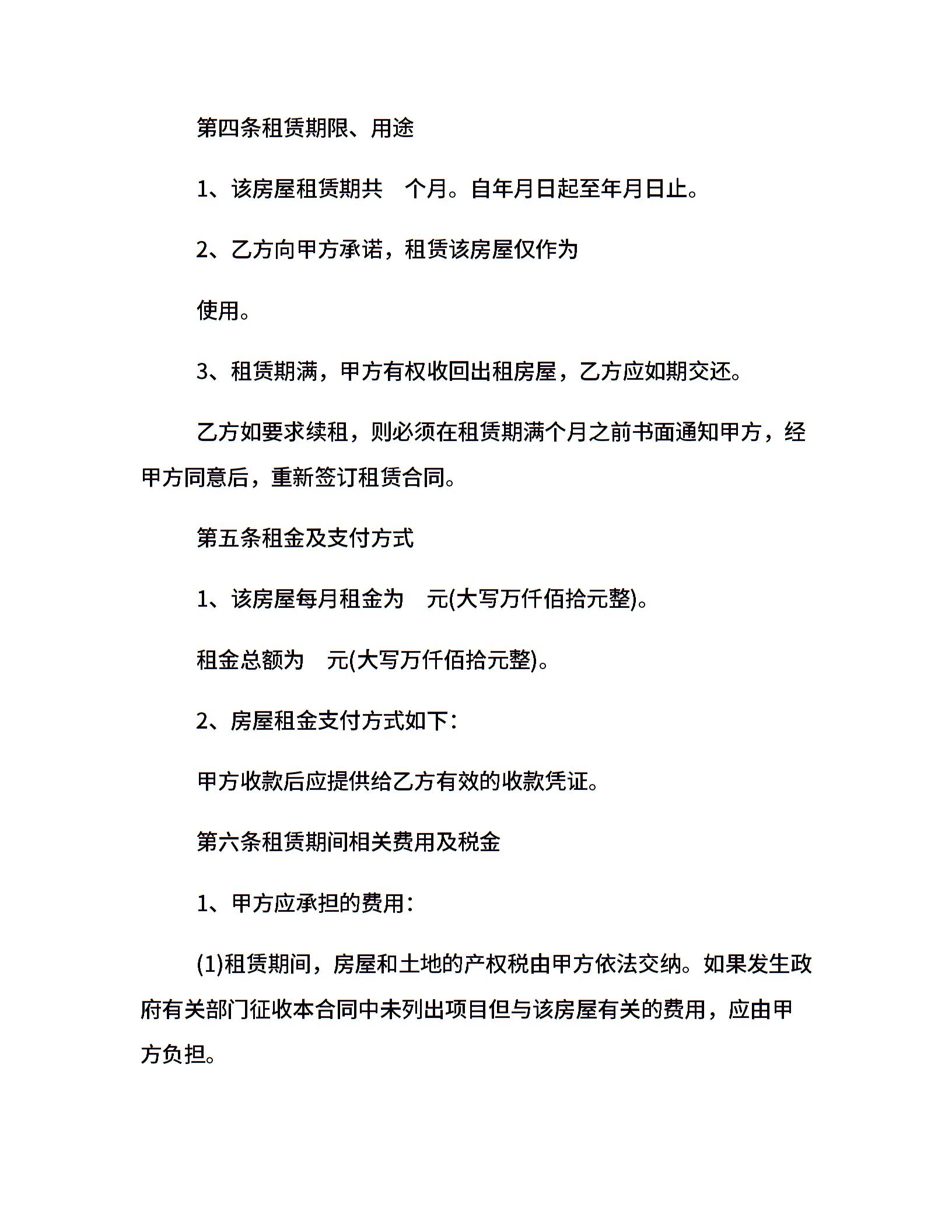 第四条租赁期限、用途

1、该房屋租赁期共 个月。自年月日起至年月日止。

2、乙方向甲方承诺，租赁该房屋仅作为

使用。

3、租赁期满，甲方有权收回出租房屋，乙方应如期交还。

乙方如要求续租，则必须在租赁期满个月之前书面通知甲方，经甲方同意后，重新签订租赁合同。

第五条租金及支付方式

1、该房屋每月租金为 元(大写万仟佰拾元整)。

租金总额为 元(大写万仟佰拾元整)。

2、房屋租金支付方式如下:

甲方收款后应提供给乙方有效的收款凭证。

第六条租赁期间相关费用及税金

1、甲方应承担的费用:

(1)租赁期间，房屋和土地的产权税由甲方依法交纳。如果发生政府有关部门征收本合同中未列出项目但与该房屋有关的费用，应由甲方负担。